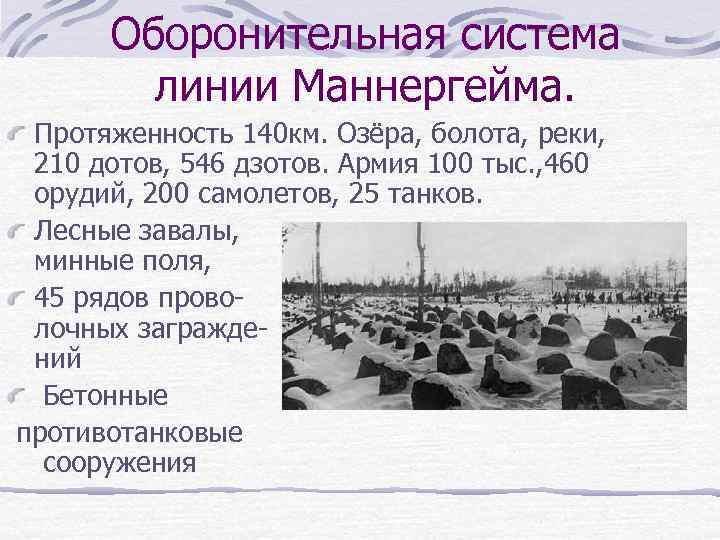 Оборонительная система линии Маннергейма.

Протяженность 140км. Озёра, болота, реки, 210 дотов, 546 дзотов. Армия 100 тыс.,460 орудий, 200 самолетов, 25 танков.

Лесные завалы, минные поля,

45 рядов проволочных заграждений

Бетонные противотанковые сооружения